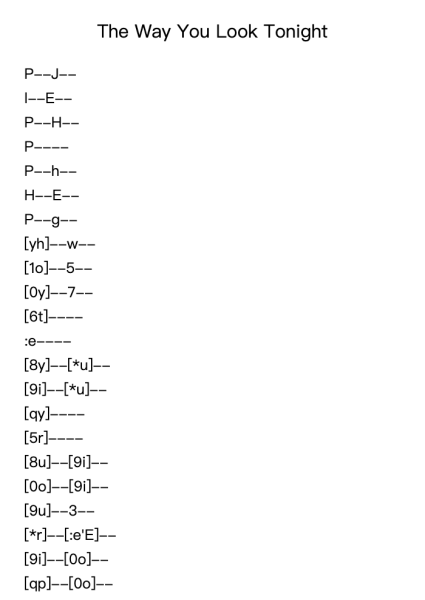 The Way You Look Tonight

P--J--
I--E--
P--H--
P----
P--h--
H--E--
P--g--
[yh]--w--
[1o]--5--
[0y]--7--
[6t]----
:e----
[8y]--[*u]--
[9i]--[*u]--
[qy]----
[5r]----
[8u]--[9i]--
[0o]--[9i]--
[9u]--3--
[*r]--[:e'E]--
[9i]--[0o]--
[qp]--[0o]--